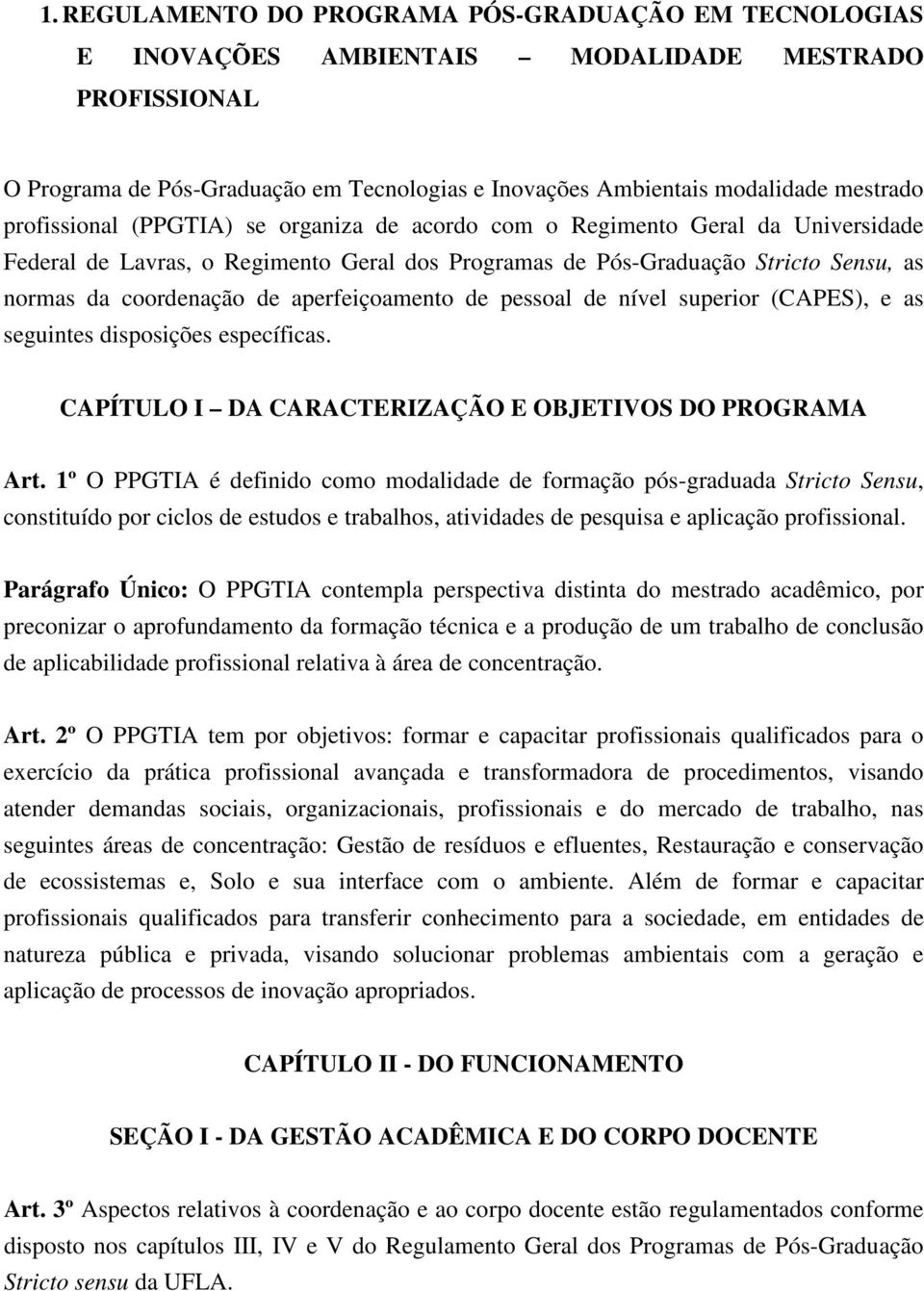 1. REGULAMENTO DO PROGRAMA PÓS-GRADUAÇÃO EM TECNOLOGIAS E INOVAÇÕES AMBIENTAIS – MODALIDADE MESTRADO PROFISSIONAL

O Programa de Pós-Graduação em Tecnologias e Inovações Ambientais modalidade mestrado profissional (PPGTIA) se organiza de acordo com o Regimento Geral da Universidade Federal de Lavras, o Regimento Geral dos Programas de Pós-Graduação Stricto Sensu, as normas da coordenação de aperfeiçoamento de pessoal de nível superior (CAPES), e as seguintes disposições específicas.

CAPÍTULO I – DA CARACTERIZAÇÃO E OBJETIVOS DO PROGRAMA

Art. 1º O PPGTIA é definido como modalidade de formação pós-graduada Stricto Sensu, constituído por ciclos de estudos e trabalhos, atividades de pesquisa e aplicação profissional.

Parágrafo Único: O PPGTIA contempla perspectiva distinta do mestrado acadêmico, por preconizar o aprofundamento da formação técnica e a produção de um trabalho de conclusão de aplicabilidade profissional relativa à área de concentração.

Art. 2º O PPGTIA tem por objetivos: formar e capacitar profissionais qualificados para o exercício da prática profissional avançada e transformadora de procedimentos, visando atender demandas sociais, organizacionais, profissionais e do mercado de trabalho, nas seguintes áreas de concentração: Gestão de resíduos e efluentes, Restauração e conservação de ecossistemas e, Solo e sua interface com o ambiente. Além de formar e capacitar profissionais qualificados para transferir conhecimento para a sociedade, em entidades de natureza pública e privada, visando solucionar problemas ambientais com a geração e aplicação de processos de inovação apropriados.

CAPÍTULO II - DO FUNCIONAMENTO

SEÇÃO I - DA GESTÃO ACADÊMICA E DO CORPO DOCENTE

Art. 3º Aspectos relativos à coordenação e ao corpo docente estão regulamentados conforme disposto nos capítulos III, IV e V do Regulamento Geral dos Programas de Pós-Graduação Stricto sensu da UFLA.